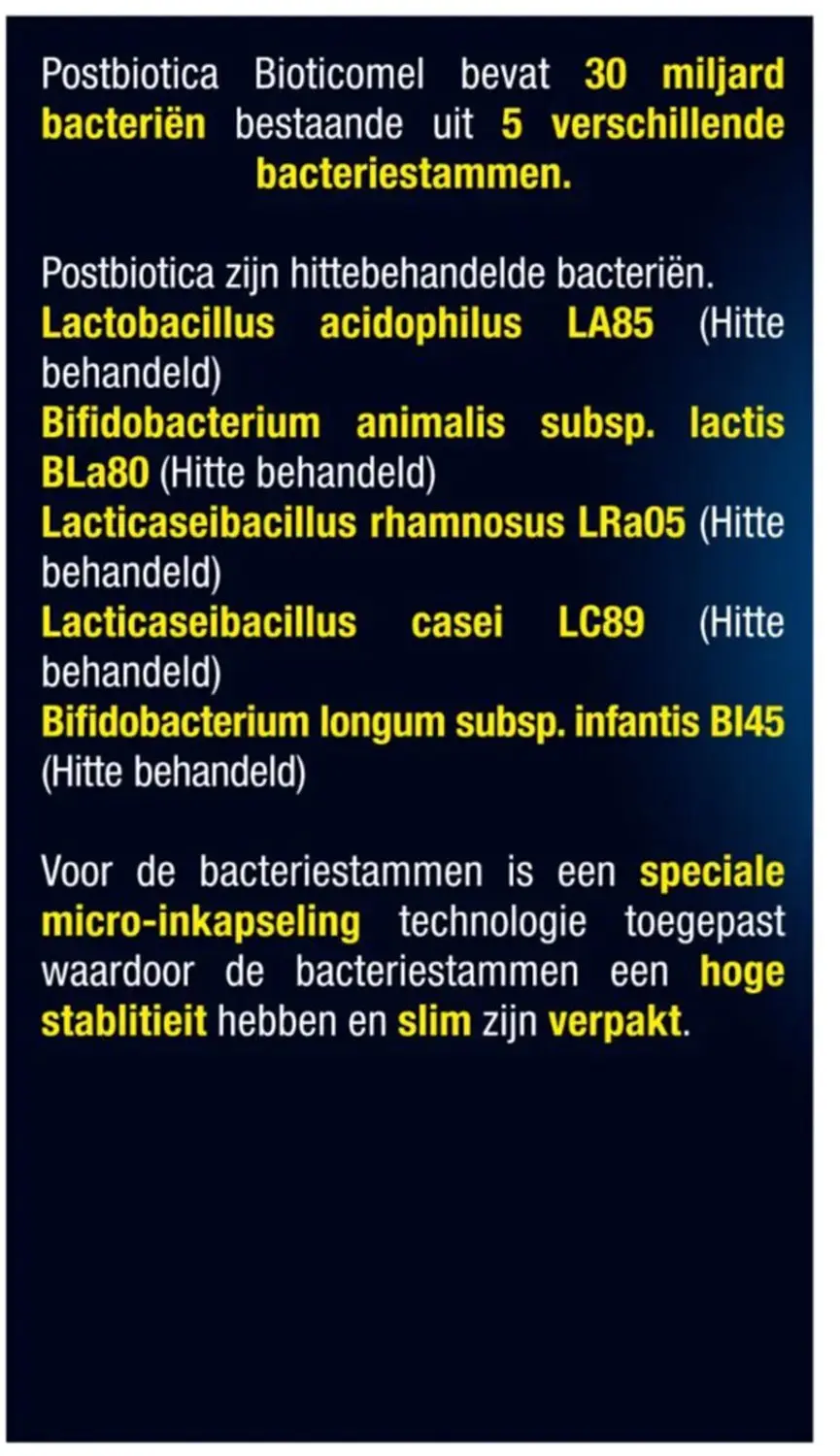 Postbiotica Bioticomel bevat 30 miljard bacteriën bestaande uit 5 verschillende bacteriestammen.

Postbiotica zijn hittebehandelde bacteriën.
Lactobacillus acidophilus LA85 (Hitte behandeld)
Bifidobacterium animalis subsp. lactis BLa80 (Hitte behandeld)
Lacticaseibacillus rhamnosus LRa05 (Hitte behandeld)
Lacticaseibacillus casei LC89 (Hitte behandeld)
Bifidobacterium longum subsp. infantis BI45 (Hitte behandeld)

Voor de bacteriestammen is een speciale micro-inkapseling technologie toegepast waardoor de bacteriestammen een hoge stablitieit hebben en slim zijn verpakt.